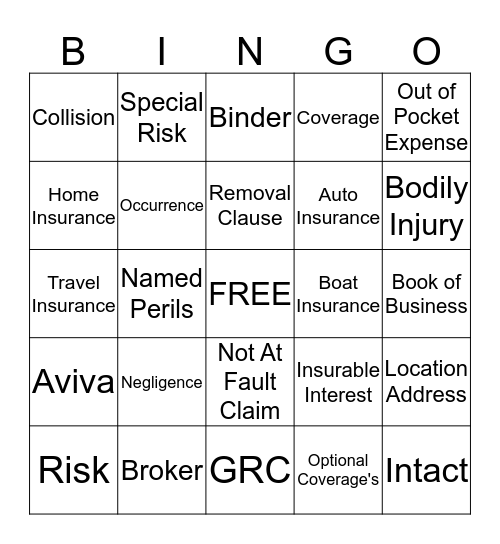 | B | I | N | G | O |
|---|---|---|---|---|
| Collision | Special Risk | Binder | Coverage | Out of Pocket Expense |
| Home Insurance | Occurrence | Removal Clause | Auto Insurance | Bodily Injury |
| Travel Insurance | Named Perils | FREE | Boat Insurance | Book of Business |
| Aviva | Negligence | Not At Fault Claim | Insurable Interest | Location Address |
| Risk | Broker | GRC | Optional Coverage's | Intact |